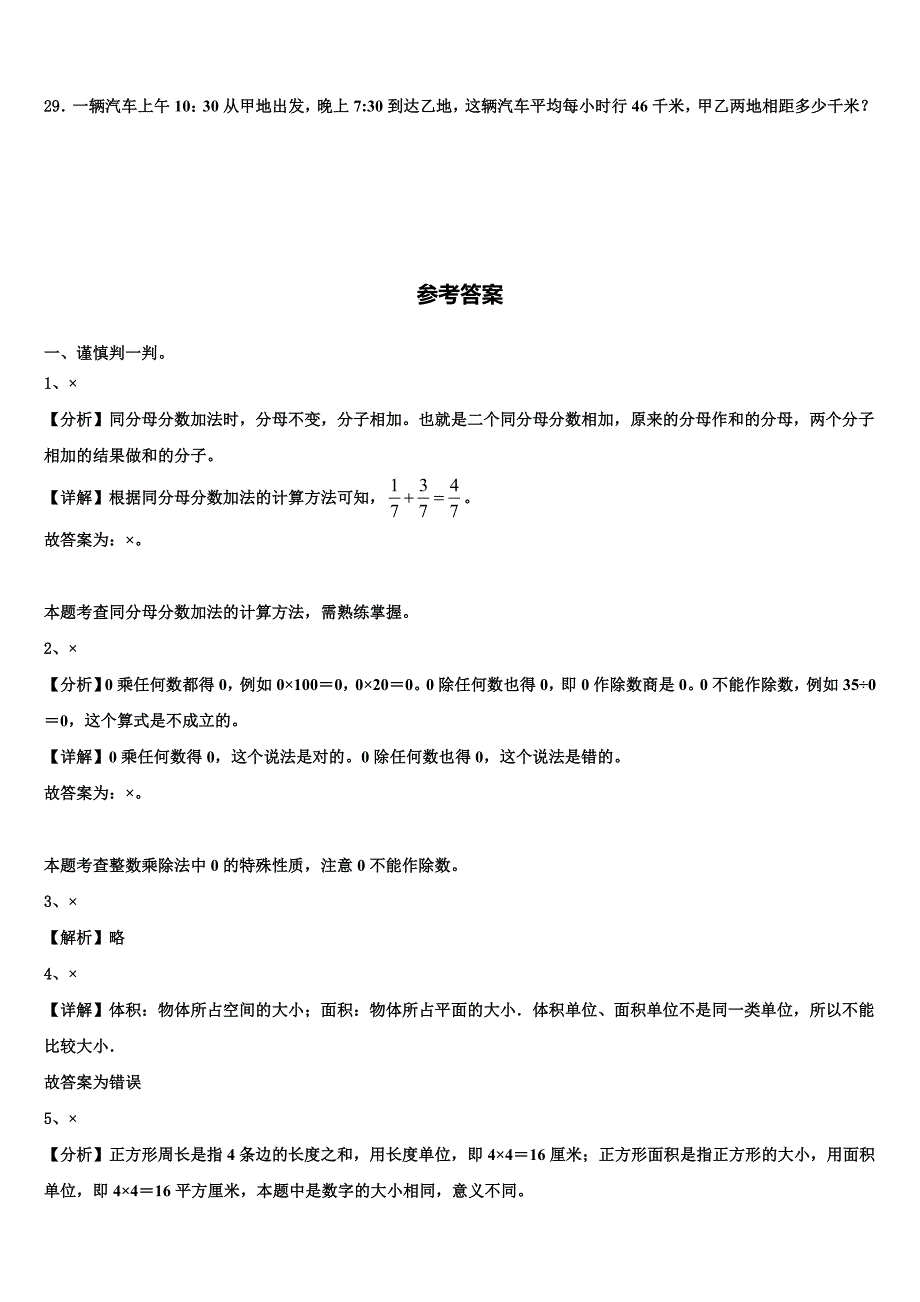 29．一辆汽车上午 10：30 从甲地出发，晚上 7:30 到达乙地，这辆汽车平均每小时行 46 千米，甲乙两地相距多少千米？

参考答案

一、谨慎判一判。

1、×

【分析】同分母分数加法时，分母不变，分子相加。也就是二个同分母分数相加，原来的分母作和的分母，两个分子相加的结果做和的分子。

【详解】根据同分母分数加法的计算方法可知，$\frac{1}{7}+\frac{3}{7}=\frac{4}{7}$。

故答案为：×。

本题考查同分母分数加法的计算方法，需熟练掌握。

2、×

【分析】0 乘任何数都得 0，例如 0×100＝0，0×20＝0。0 除任何数也得 0，即 0 作除数商是 0。0 不能作除数，例如 35÷0＝0，这个算式是不成立的。

【详解】0 乘任何数得 0，这个说法是对的。0 除任何数也得 0，这个说法是错的。

故答案为：×。

本题考查整数乘除法中 0 的特殊性质，注意 0 不能作除数。

3、×

【解析】略

4、×

【详解】体积：物体所占空间的大小；面积：物体所占平面的大小．体积单位、面积单位不是同一类单位，所以不能比较大小．

故答案为错误

5、×

【分析】正方形周长是指 4 条边的长度之和，用长度单位，即 4×4＝16 厘米；正方形面积是指正方形的大小，用面积单位，即 4×4＝16 平方厘米，本题中是数字的大小相同，意义不同。